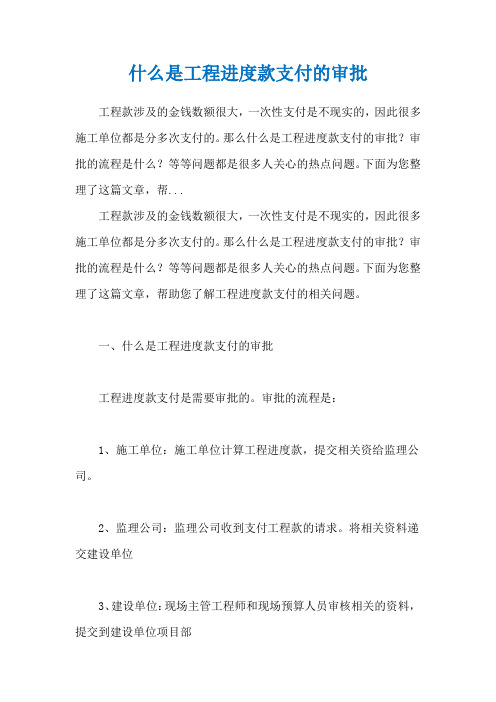 什么是工程进度款支付的审批

工程款涉及的金钱数额很大，一次性支付是不现实的，因此很多施工单位都是分多次支付的。那么什么是工程进度款支付的审批？审批的流程是什么？等等问题都是很多人关心的热点问题。下面为您整理了这篇文章，帮...

工程款涉及的金钱数额很大，一次性支付是不现实的，因此很多施工单位都是分多次支付的。那么什么是工程进度款支付的审批？审批的流程是什么？等等问题都是很多人关心的热点问题。下面为您整理了这篇文章，帮助您了解工程进度款支付的相关问题。

一、什么是工程进度款支付的审批

工程进度款支付是需要审批的。审批的流程是：

1、施工单位：施工单位计算工程进度款，提交相关资给监理公司。

2、监理公司：监理公司收到支付工程款的请求。将相关资料递交建设单位

3、建设单位：现场主管工程师和现场预算人员审核相关的资料，提交到建设单位项目部